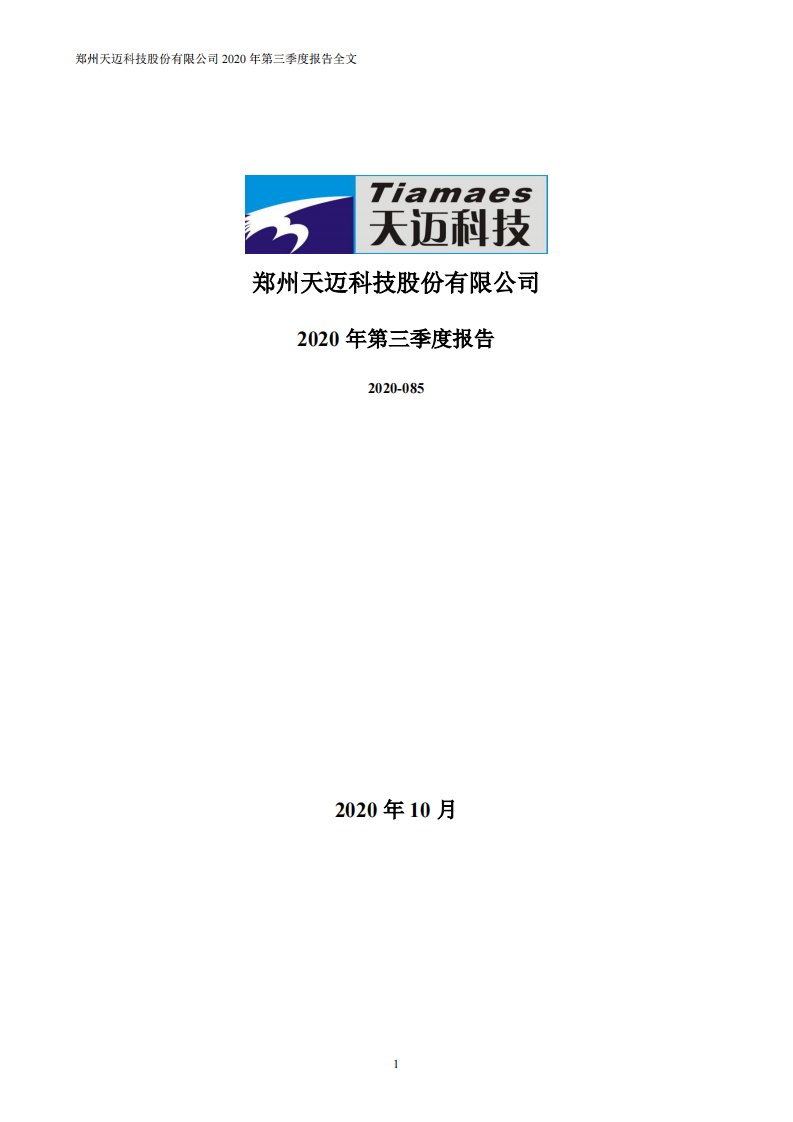 郑州天迈科技股份有限公司 2020 年第三季度报告全文

Tiamaes
天迈科技

郑州天迈科技股份有限公司

2020 年第三季度报告

2020-085

2020 年 10 月

1